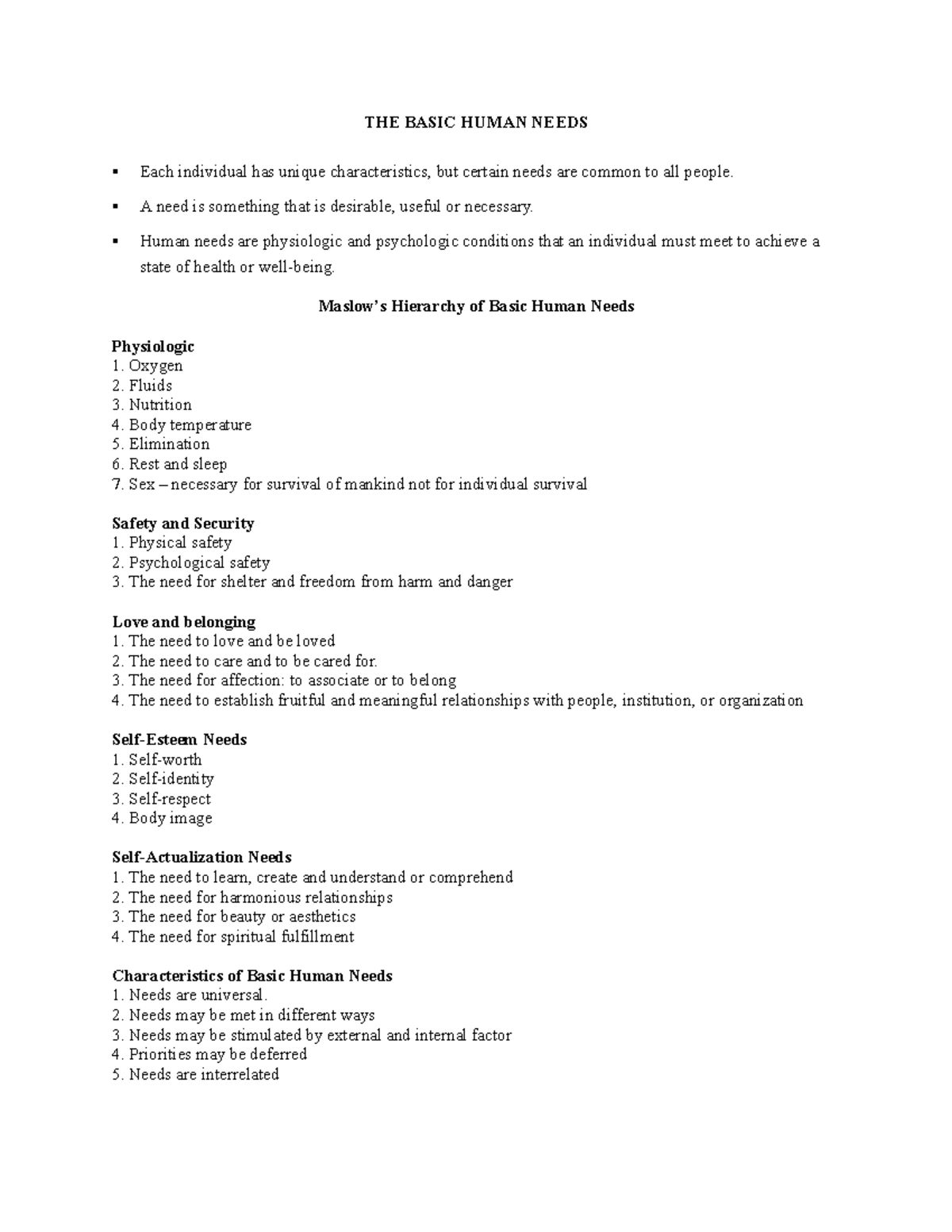 THE BASIC HUMAN NEEDS

▪ Each individual has unique characteristics, but certain needs are common to all people.

▪ A need is something that is desirable, useful or necessary.

▪ Human needs are physiologic and psychologic conditions that an individual must meet to achieve a state of health or well-being.

Maslow's Hierarchy of Basic Human Needs

Physiologic
1. Oxygen
2. Fluids
3. Nutrition
4. Body temperature
5. Elimination
6. Rest and sleep
7. Sex – necessary for survival of mankind not for individual survival

Safety and Security
1. Physical safety
2. Psychological safety
3. The need for shelter and freedom from harm and danger

Love and belonging
1. The need to love and be loved
2. The need to care and to be cared for.
3. The need for affection: to associate or to belong
4. The need to establish fruitful and meaningful relationships with people, institution, or organization

Self-Esteem Needs
1. Self-worth
2. Self-identity
3. Self-respect
4. Body image

Self-Actualization Needs
1. The need to learn, create and understand or comprehend
2. The need for harmonious relationships
3. The need for beauty or aesthetics
4. The need for spiritual fulfillment

Characteristics of Basic Human Needs
1. Needs are universal.
2. Needs may be met in different ways
3. Needs may be stimulated by external and internal factor
4. Priorities may be deferred
5. Needs are interrelated